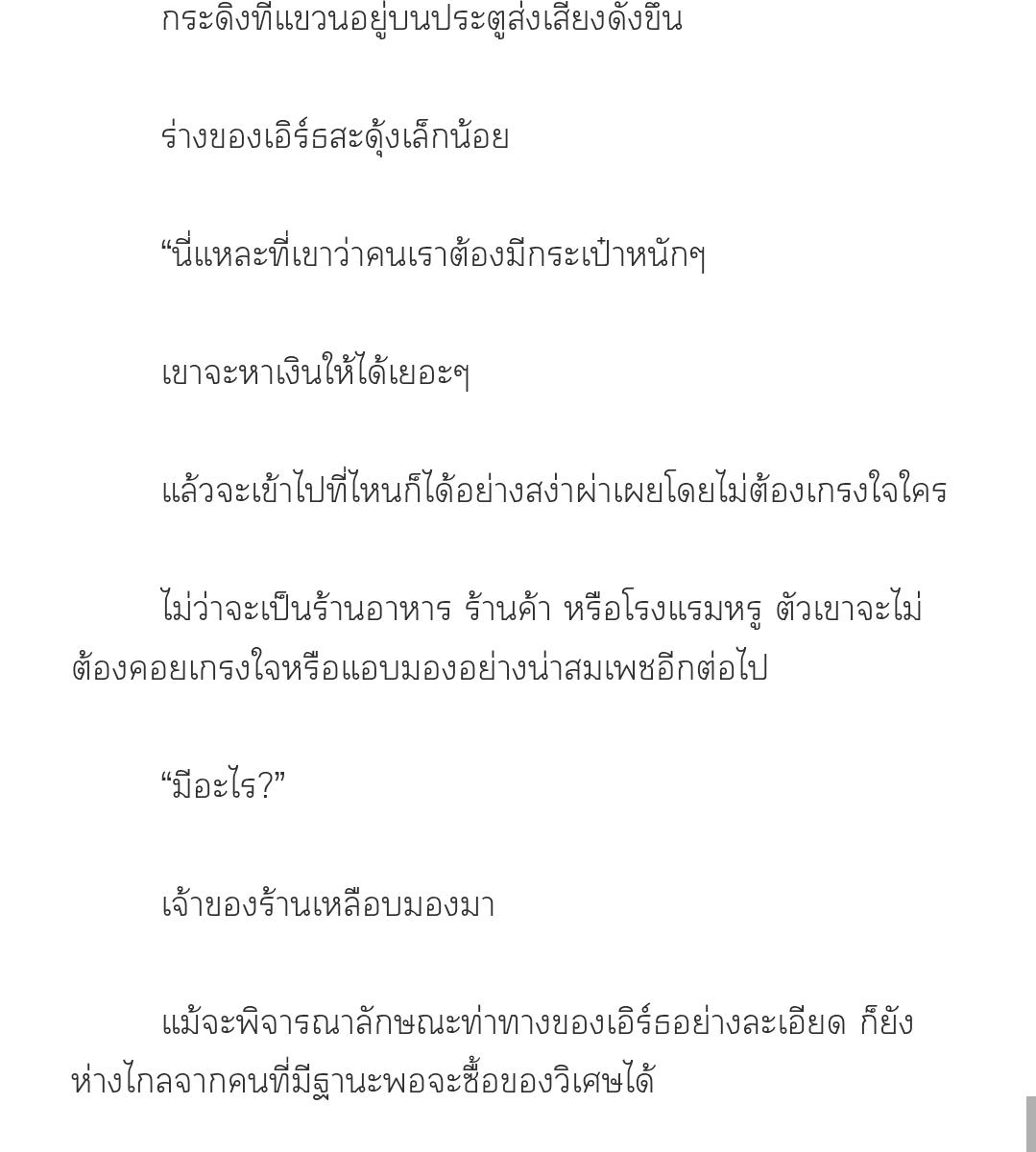 กระดิ่งที่แขวนอยู่บนประตูส่งเสียงดังขึ้น

ร่างของเอิร์ธสะดุ้งเล็กน้อย

“นี่แหละที่เขาว่าคนเราต้องมีกระเป๋าหนักๆ

เขาจะหาเงินให้ได้เยอะๆ

แล้วจะเข้าไปที่ไหนก็ได้อย่างสง่าผ่าเผยโดยไม่ต้องเกรงใจใคร

ไม่ว่าจะเป็นร้านอาหาร ร้านค้า หรือโรงแรมหรู ตัวเขาจะไม่ต้องคอยเกรงใจหรือแอบมองอย่างน่าสมเพชอีกต่อไป

“มีอะไร?”

เจ้าของร้านเหลือบมองมา

แม้จะพิจารณาลักษณะท่าทางของเอิร์ธอย่างละเอียด ก็ยังห่างไกลจากคนที่มีฐานะพอจะซื้อของวิเศษได้